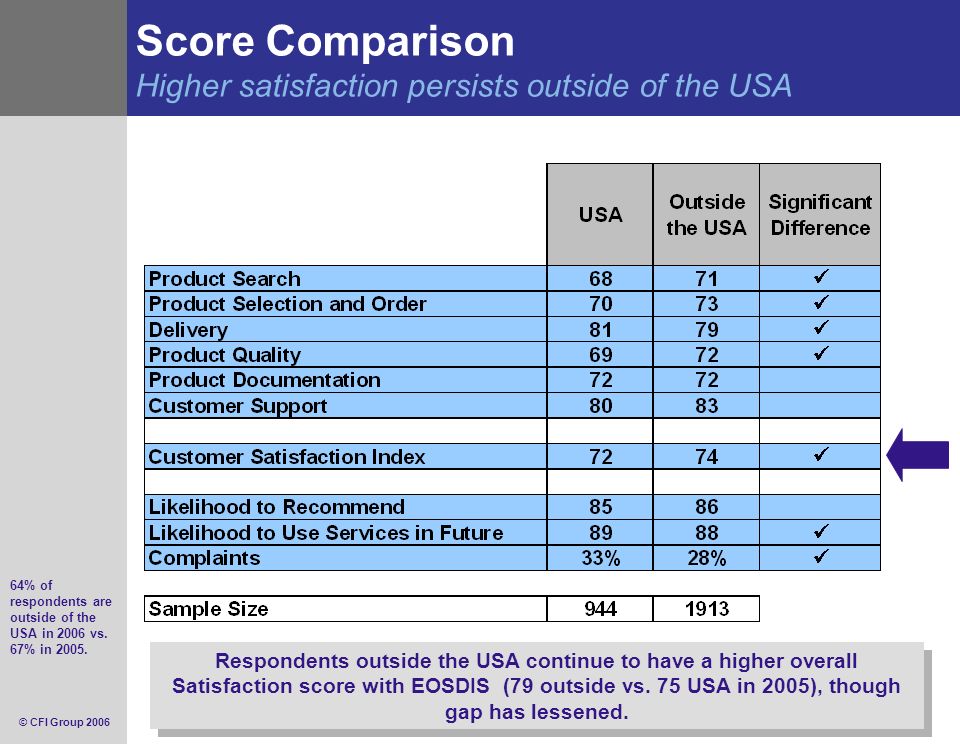 Score Comparison
Higher satisfaction persists outside of the USA

| | USA | Outside the USA | Significant Difference |
|---|---|---|---|
| Product Search | 68 | 71 | ✓ |
| Product Selection and Order | 70 | 73 | ✓ |
| Delivery | 81 | 79 | ✓ |
| Product Quality | 69 | 72 | ✓ |
| Product Documentation | 72 | 72 | |
| Customer Support | 80 | 83 | |
| | | | |
| Customer Satisfaction Index | 72 | 74 | ✓ |
| | | | |
| Likelihood to Recommend | 85 | 86 | |
| Likelihood to Use Services in Future | 89 | 88 | ✓ |
| Complaints | 33% | 28% | ✓ |

| Sample Size | 944 | 1913 |
|---|---|---|

64% of respondents are outside of the USA in 2006 vs. 67% in 2005.

Respondents outside the USA continue to have a higher overall Satisfaction score with EOSDIS (79 outside vs. 75 USA in 2005), though gap has lessened.

© CFI Group 2006